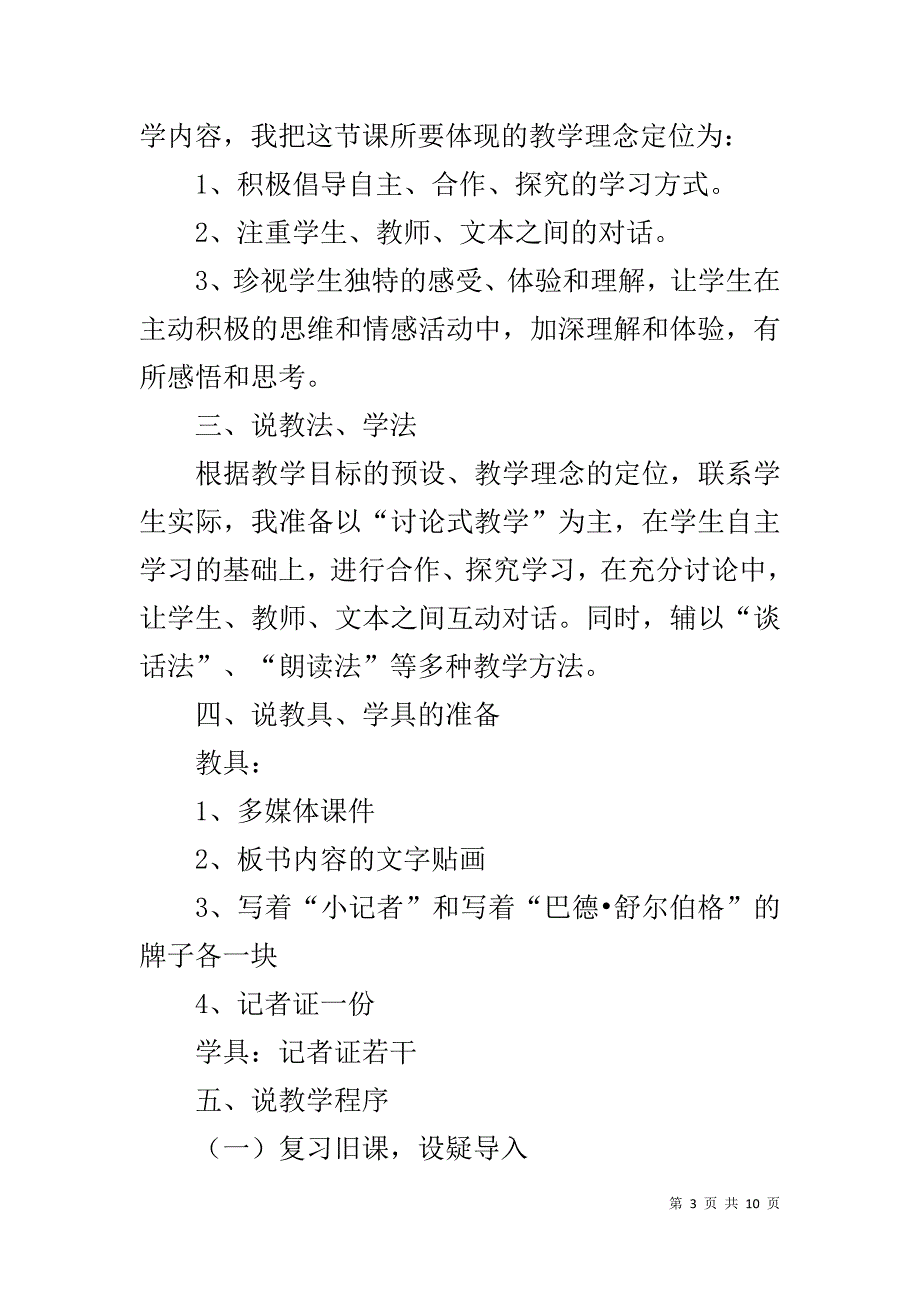 学内容，我把这节课所要体现的教学理念定位为：

1、积极倡导自主、合作、探究的学习方式。

2、注重学生、教师、文本之间的对话。

3、珍视学生独特的感受、体验和理解，让学生在主动积极的思维和情感活动中，加深理解和体验，有所感悟和思考。

三、说教法、学法

根据教学目标的预设、教学理念的定位，联系学生实际，我准备以“讨论式教学”为主，在学生自主学习的基础上，进行合作、探究学习，在充分讨论中，让学生、教师、文本之间互动对话。同时，辅以“谈话法”、“朗读法”等多种教学方法。

四、说教具、学具的准备

教具：

1、多媒体课件

2、板书内容的文字贴画

3、写着“小记者”和写着“巴德•舒尔伯格”的牌子各一块

4、记者证一份

学具：记者证若干

五、说教学程序

（一）复习旧课，设疑导入

第 3 页 共 10 页